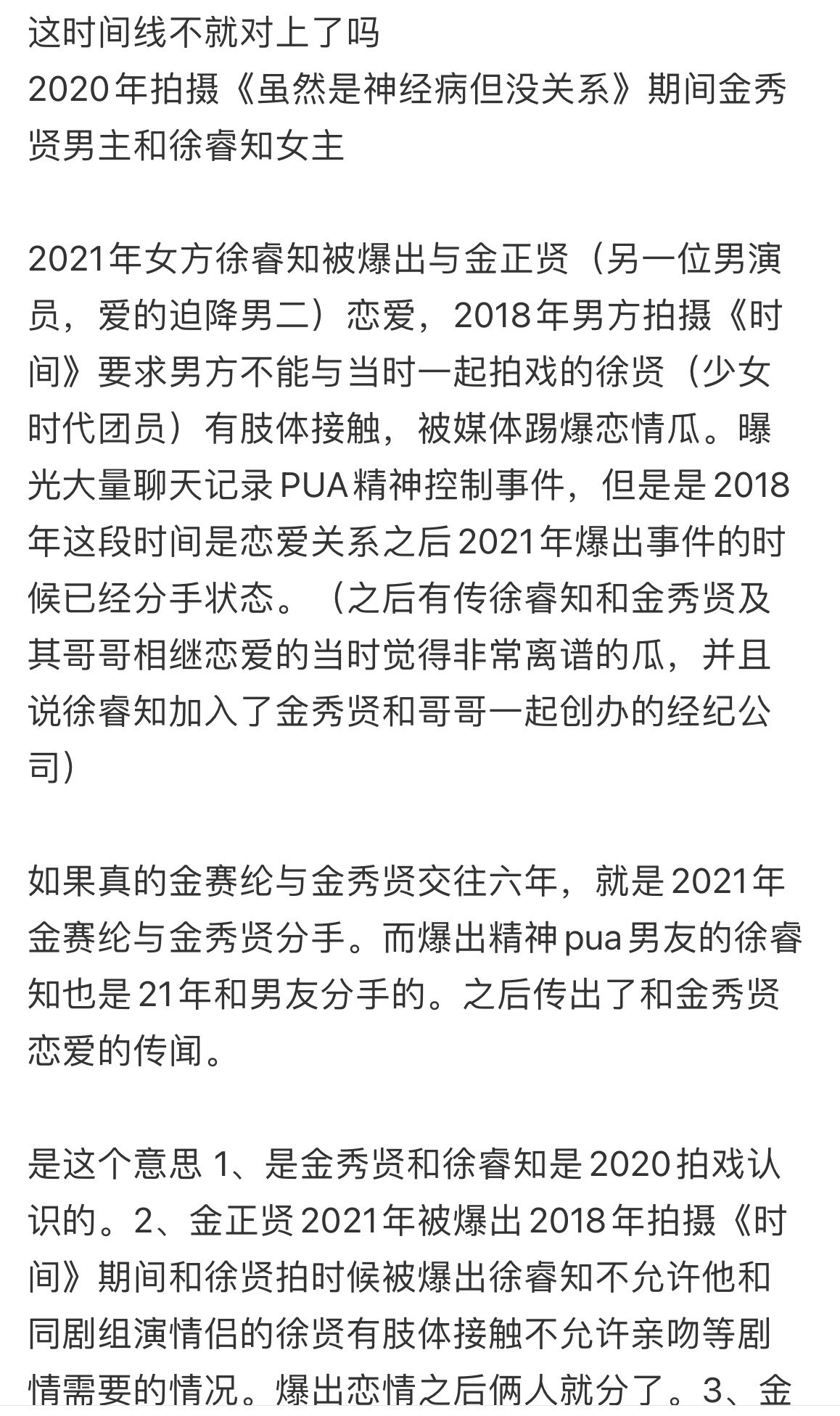 这时间线不就对上了吗
2020年拍摄《虽然是神经病但没关系》期间金秀贤男主和徐睿知女主

2021年女方徐睿知被爆出与金正贤（另一位男演员，爱的迫降男二）恋爱，2018年男方拍摄《时间》要求男方不能与当时一起拍戏的徐贤（少女时代团员）有肢体接触，被媒体踢爆恋情瓜。曝光大量聊天记录PUA精神控制事件，但是是2018年这段时间是恋爱关系之后2021年爆出事件的时候已经分手状态。（之后有传徐睿知和金秀贤及其哥哥相继恋爱的当时觉得非常离谱的瓜，并且说徐睿知加入了金秀贤和哥哥一起创办的经纪公司)

如果真的金赛纶与金秀贤交往六年，就是2021年金赛纶与金秀贤分手。而爆出精神pua男友的徐睿知也是21年和男友分手的。之后传出了和金秀贤恋爱的传闻。

是这个意思 1、是金秀贤和徐睿知是2020拍戏认识的。2、金正贤2021年被爆出2018年拍摄《时间》期间和徐贤拍时候被爆出徐睿知不允许他和同剧组演情侣的徐贤有肢体接触不允许亲吻等剧情需要的情况。爆出恋情之后俩人就分了。3、金